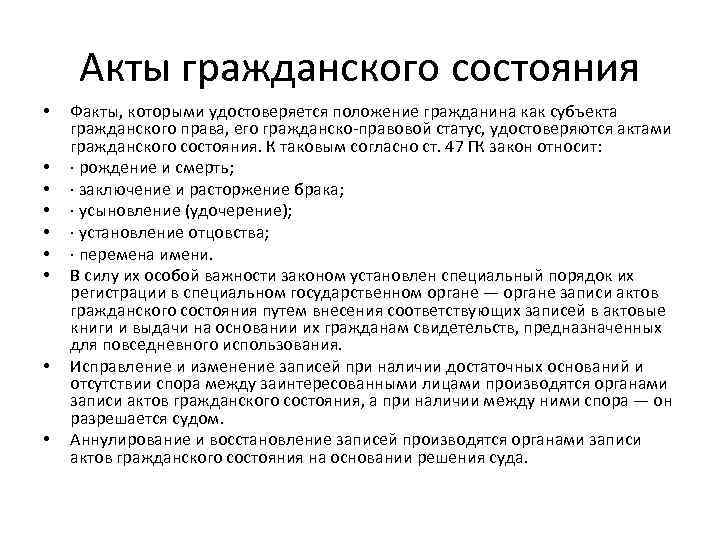 Акты гражданского состояния

• Факты, которыми удостоверяется положение гражданина как субъекта гражданского права, его гражданско-правовой статус, удостоверяются актами гражданского состояния. К таковым согласно ст. 47 ГК закон относит:
• · рождение и смерть;
• · заключение и расторжение брака;
• · усыновление (удочерение);
• · установление отцовства;
• · перемена имени.
• В силу их особой важности законом установлен специальный порядок их регистрации в специальном государственном органе — органе записи актов гражданского состояния путем внесения соответствующих записей в актовые книги и выдачи на основании их гражданам свидетельств, предназначенных для повседневного использования.
• Исправление и изменение записей при наличии достаточных оснований и отсутствии спора между заинтересованными лицами производятся органами записи актов гражданского состояния, а при наличии между ними спора — он разрешается судом.
• Аннулирование и восстановление записей производятся органами записи актов гражданского состояния на основании решения суда.